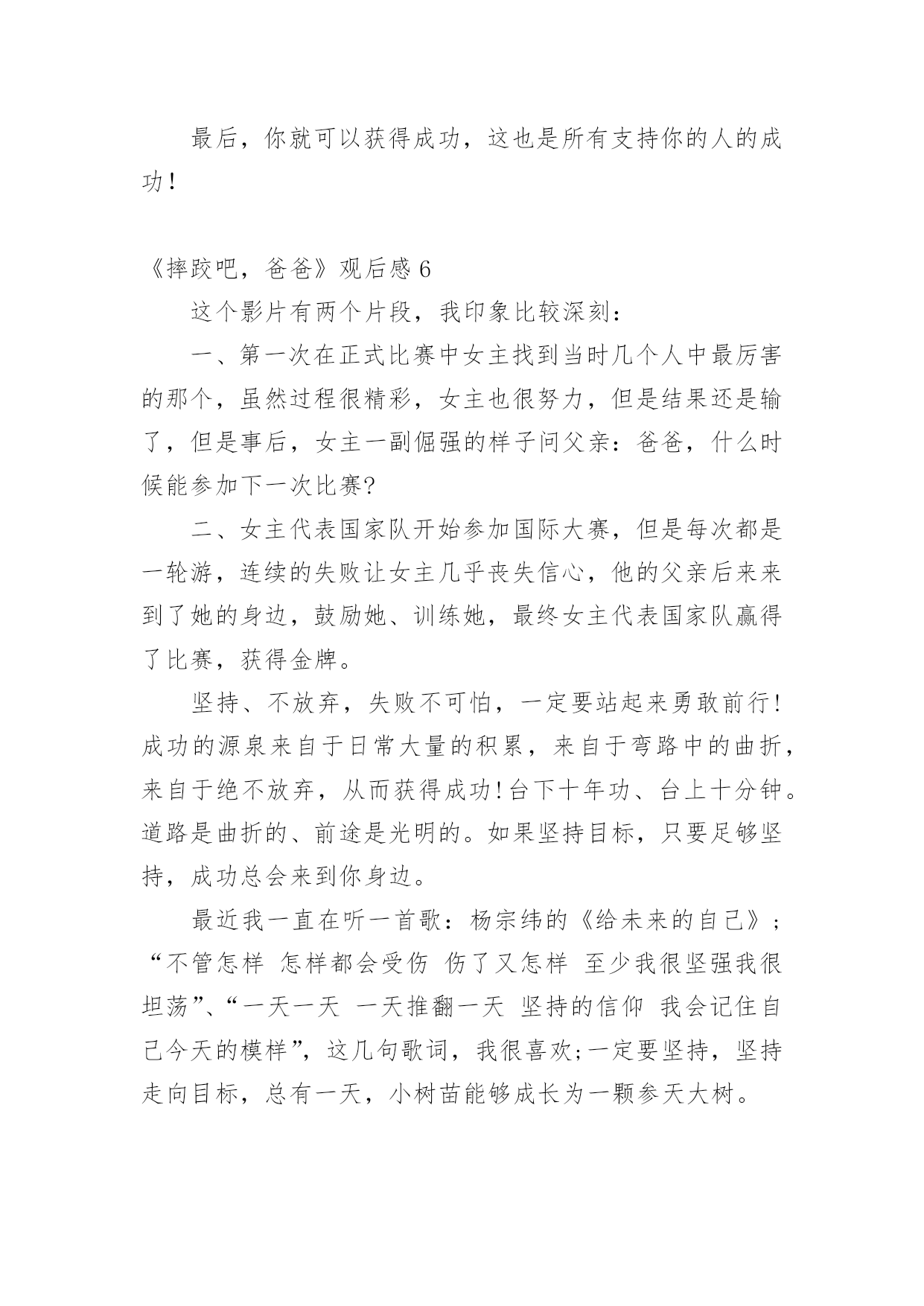 最后，你就可以获得成功，这也是所有支持你的人的成功！

《摔跤吧，爸爸》观后感 6

这个影片有两个片段，我印象比较深刻：

一、第一次在正式比赛中女主找到当时几个人中最厉害的那个，虽然过程很精彩，女主也很努力，但是结果还是输了，但是事后，女主一副倔强的样子问父亲：爸爸，什么时候能参加下一次比赛?

二、女主代表国家队开始参加国际大赛，但是每次都是一轮游，连续的失败让女主几乎丧失信心，他的父亲后来来到了她的身边，鼓励她、训练她，最终女主代表国家队赢得了比赛，获得金牌。

坚持、不放弃，失败不可怕，一定要站起来勇敢前行!成功的源泉来自于日常大量的积累，来自于弯路中的曲折，来自于绝不放弃，从而获得成功!台下十年功、台上十分钟。道路是曲折的、前途是光明的。如果坚持目标，只要足够坚持，成功总会来到你身边。

最近我一直在听一首歌：杨宗纬的《给未来的自己》；“不管怎样 怎样都会受伤 伤了又怎样 至少我很坚强我很坦荡”、“一天一天 一天推翻一天 坚持的信仰 我会记住自己今天的模样”，这几句歌词，我很喜欢;一定要坚持，坚持走向目标，总有一天，小树苗能够成长为一颗参天大树。